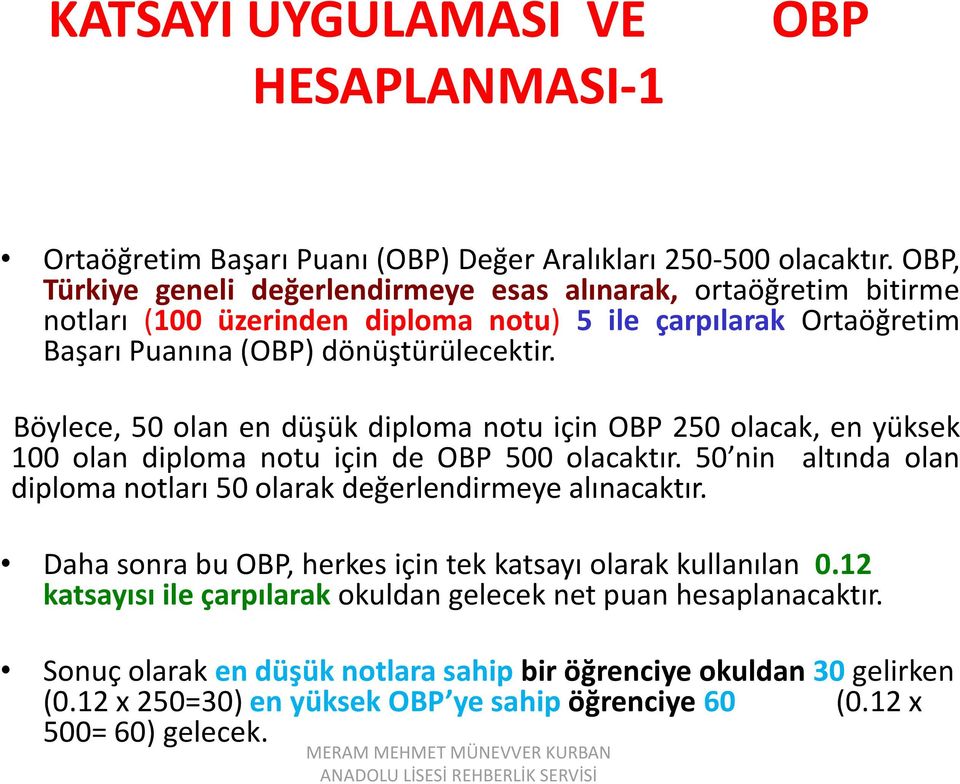 KATSAYI UYGULAMASI VE OBP HESAPLANMASI-1

• Ortaöğretim Başarı Puanı (OBP) Değer Aralıkları 250-500 olacaktır. OBP, Türkiye geneli değerlendirmeye esas alınarak, ortaöğretim bitirme notları (100 üzerinden diploma notu) 5 ile çarpılarak Ortaöğretim Başarı Puanına (OBP) dönüştürülecektir.

Böylece, 50 olan en düşük diploma notu için OBP 250 olacak, en yüksek 100 olan diploma notu için de OBP 500 olacaktır. 50'nin altında olan diploma notları 50 olarak değerlendirmeye alınacaktır.

• Daha sonra bu OBP, herkes için tek katsayı olarak kullanılan 0.12 katsayısı ile çarpılarak okuldan gelecek net puan hesaplanacaktır.

• Sonuç olarak en düşük notlara sahip bir öğrenciye okuldan 30 gelirken (0.12 x 250=30) en yüksek OBP'ye sahip öğrenciye 60 (0.12 x 500= 60) gelecek.

MERAM MEHMET MÜNEVVER KURBAN ANADOLU LİSESİ REHBERLİK SERVİSİ